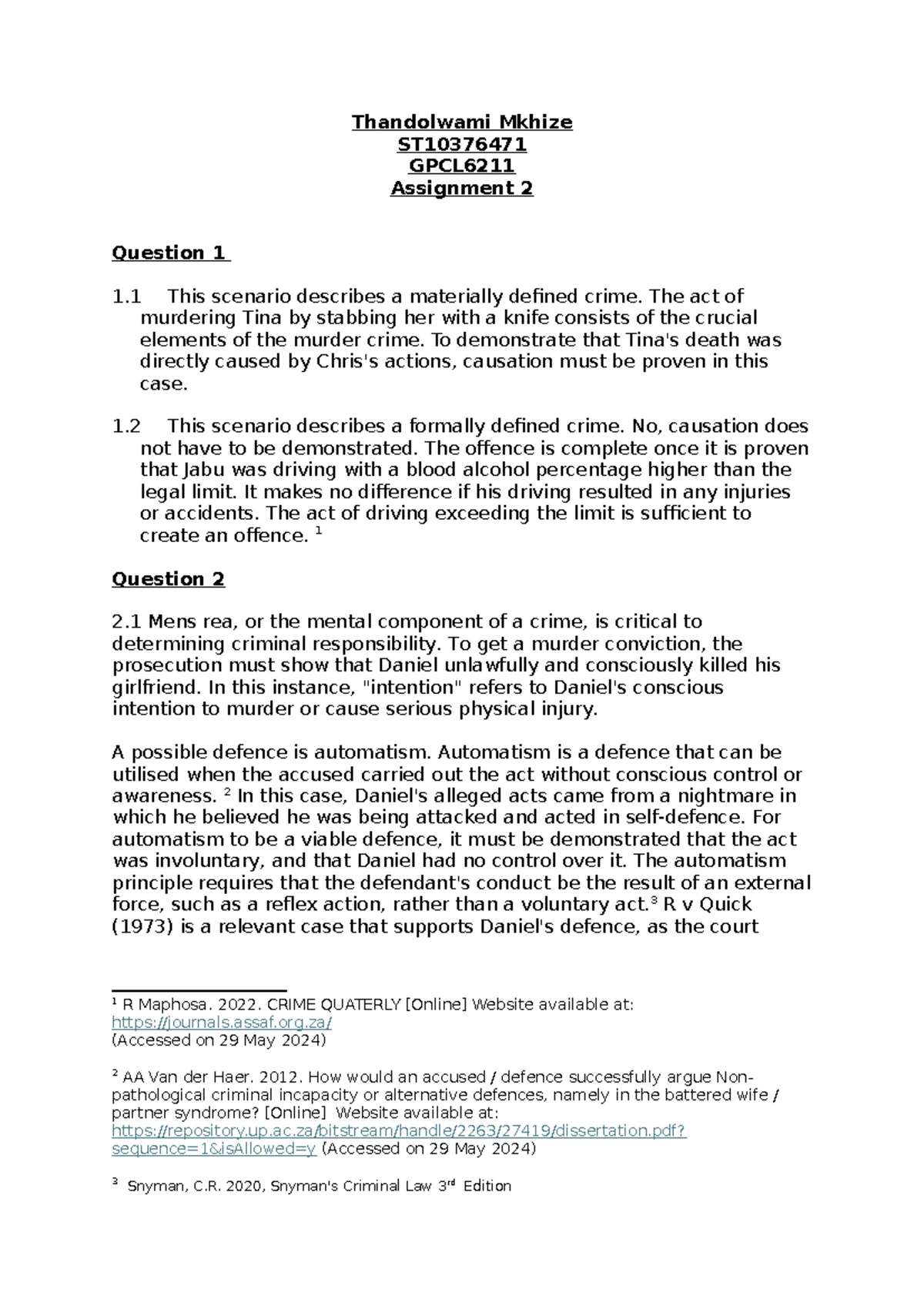 Thandolwami Mkhize
ST10376471
GPCL6211
Assignment 2

Question 1

1.1 This scenario describes a materially defined crime. The act of murdering Tina by stabbing her with a knife consists of the crucial elements of the murder crime. To demonstrate that Tina's death was directly caused by Chris's actions, causation must be proven in this case.

1.2 This scenario describes a formally defined crime. No, causation does not have to be demonstrated. The offence is complete once it is proven that Jabu was driving with a blood alcohol percentage higher than the legal limit. It makes no difference if his driving resulted in any injuries or accidents. The act of driving exceeding the limit is sufficient to create an offence. $^{1}$

Question 2

2.1 Mens rea, or the mental component of a crime, is critical to determining criminal responsibility. To get a murder conviction, the prosecution must show that Daniel unlawfully and consciously killed his girlfriend. In this instance, "intention" refers to Daniel's conscious intention to murder or cause serious physical injury.

A possible defence is automatism. Automatism is a defence that can be utilised when the accused carried out the act without conscious control or awareness. $^{2}$ In this case, Daniel's alleged acts came from a nightmare in which he believed he was being attacked and acted in self-defence. For automatism to be a viable defence, it must be demonstrated that the act was involuntary, and that Daniel had no control over it. The automatism principle requires that the defendant's conduct be the result of an external force, such as a reflex action, rather than a voluntary act.$^{3}$ R v Quick (1973) is a relevant case that supports Daniel's defence, as the court

$^{1}$ R Maphosa. 2022. CRIME QUATERLY [Online] Website available at: https://journals.assaf.org.za/
(Accessed on 29 May 2024)

$^{2}$ AA Van der Haer. 2012. How would an accused / defence successfully argue Non-pathological criminal incapacity or alternative defences, namely in the battered wife / partner syndrome? [Online] Website available at: https://repository.up.ac.za/bitstream/handle/2263/27419/dissertation.pdf?sequence=1&isAllowed=y (Accessed on 29 May 2024)

$^{3}$ Snyman, C.R. 2020, Snyman's Criminal Law 3rd Edition